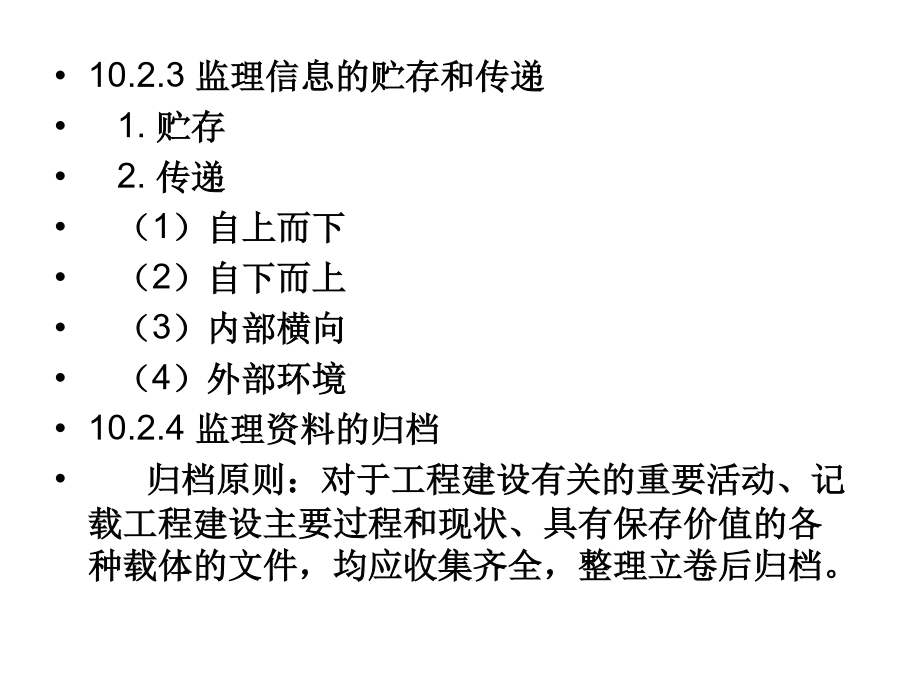 • 10.2.3 监理信息的贮存和传递
• 1. 贮存
• 2. 传递
• （1）自上而下
• （2）自下而上
• （3）内部横向
• （4）外部环境
• 10.2.4 监理资料的归档
• 归档原则：对于工程建设有关的重要活动、记载工程建设主要过程和现状、具有保存价值的各种载体的文件，均应收集齐全，整理立卷后归档。